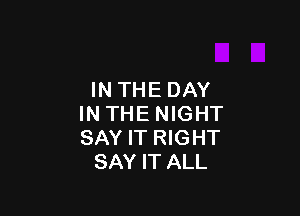 IN THE DAY
IN THE NIGHT
SAY IT RIGHT
SAY IT ALL